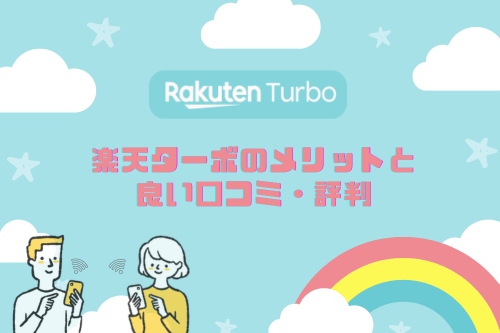 Rakuten Turbo

楽天ターボのメリットと
良い口コミ・評判